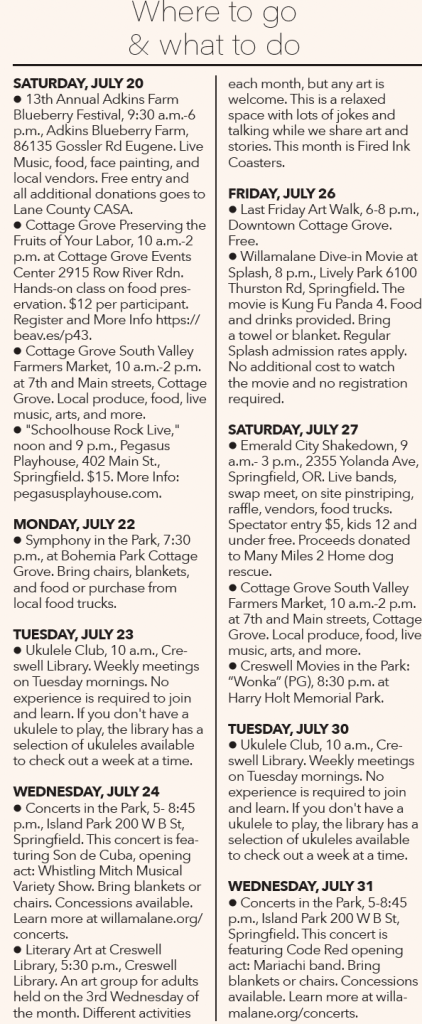 Where to go
& what to do

SATURDAY, JULY 20
● 13th Annual Adkins Farm Blueberry Festival, 9:30 a.m.-6 p.m., Adkins Blueberry Farm, 86135 Gossler Rd Eugene. Live Music, food, face painting, and local vendors. Free entry and all additional donations goes to Lane County CASA.
● Cottage Grove Preserving the Fruits of Your Labor, 10 a.m.-2 p.m. at Cottage Grove Events Center 2915 Row River Rdn. Hands-on class on food preservation. $12 per participant. Register and More Info https://beav.es/p43.
● Cottage Grove South Valley Farmers Market, 10 a.m.-2 p.m. at 7th and Main streets, Cottage Grove. Local produce, food, live music, arts, and more.
● "Schoolhouse Rock Live," noon and 9 p.m., Pegasus Playhouse, 402 Main St., Springfield. $15. More Info: pegasusplayhouse.com.

MONDAY, JULY 22
● Symphony in the Park, 7:30 p.m., at Bohemia Park Cottage Grove. Bring chairs, blankets, and food or purchase from local food trucks.

TUESDAY, JULY 23
● Ukulele Club, 10 a.m., Creswell Library. Weekly meetings on Tuesday mornings. No experience is required to join and learn. If you don't have a ukulele to play, the library has a selection of ukuleles available to check out a week at a time.

WEDNESDAY, JULY 24
● Concerts in the Park, 5- 8:45 p.m., Island Park 200 W B St, Springfield. This concert is featuring Son de Cuba, opening act: Whistling Mitch Musical Variety Show. Bring blankets or chairs. Concessions available. Learn more at willamalane.org/concerts.
● Literary Art at Creswell Library, 5:30 p.m., Creswell Library. An art group for adults held on the 3rd Wednesday of the month. Different activities each month, but any art is welcome. This is a relaxed space with lots of jokes and talking while we share art and stories. This month is Fired Ink Coasters.

FRIDAY, JULY 26
● Last Friday Art Walk, 6-8 p.m., Downtown Cottage Grove. Free.
● Willamalane Dive-in Movie at Splash, 8 p.m., Lively Park 6100 Thurston Rd, Springfield. The movie is Kung Fu Panda 4. Food and drinks provided. Bring a towel or blanket. Regular Splash admission rates apply. No additional cost to watch the movie and no registration required.

SATURDAY, JULY 27
● Emerald City Shakedown, 9 a.m.- 3 p.m., 2355 Yolanda Ave, Springfield, OR. Live bands, swap meet, on site pinstriping, raffle, vendors, food trucks. Spectator entry $5, kids 12 and under free. Proceeds donated to Many Miles 2 Home dog rescue.
● Cottage Grove South Valley Farmers Market, 10 a.m.-2 p.m. at 7th and Main streets, Cottage Grove. Local produce, food, live music, arts, and more.
● Creswell Movies in the Park: "Wonka" (PG), 8:30 p.m. at Harry Holt Memorial Park.

TUESDAY, JULY 30
● Ukulele Club, 10 a.m., Creswell Library. Weekly meetings on Tuesday mornings. No experience is required to join and learn. If you don't have a ukulele to play, the library has a selection of ukuleles available to check out a week at a time.

WEDNESDAY, JULY 31
● Concerts in the Park, 5-8:45 p.m., Island Park 200 W B St, Springfield. This concert is featuring Code Red opening act: Mariachi band. Bring blankets or chairs. Concessions available. Learn more at willamalane.org/concerts.